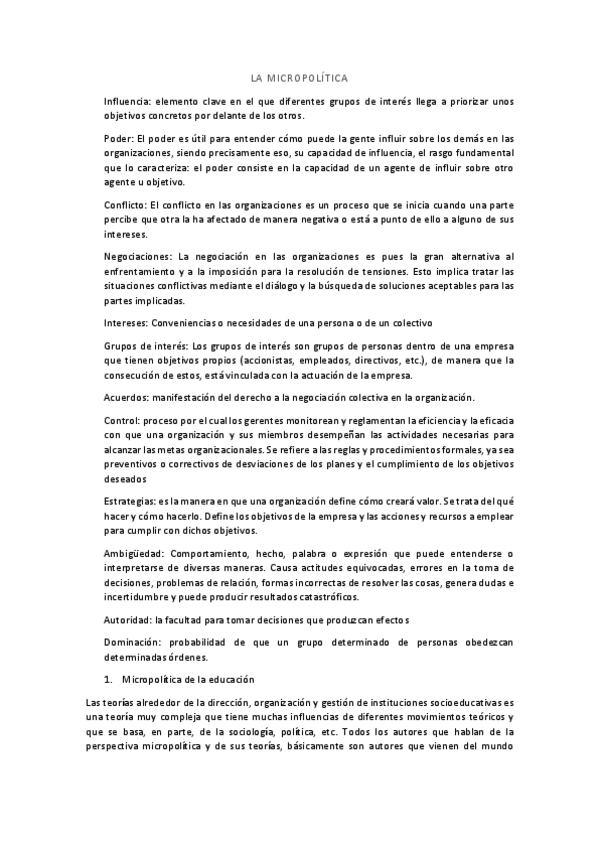 LA MICROPOLÍTICA

Influencia: elemento clave en el que diferentes grupos de interés llega a priorizar unos objetivos concretos por delante de los otros.

Poder: El poder es útil para entender cómo puede la gente influir sobre los demás en las organizaciones, siendo precisamente eso, su capacidad de influencia, el rasgo fundamental que lo caracteriza: el poder consiste en la capacidad de un agente de influir sobre otro agente u objetivo.

Conflicto: El conflicto en las organizaciones es un proceso que se inicia cuando una parte percibe que otra la ha afectado de manera negativa o está a punto de ello a alguno de sus intereses.

Negociaciones: La negociación en las organizaciones es pues la gran alternativa al enfrentamiento y a la imposición para la resolución de tensiones. Esto implica tratar las situaciones conflictivas mediante el diálogo y la búsqueda de soluciones aceptables para las partes implicadas.

Intereses: Conveniencias o necesidades de una persona o de un colectivo

Grupos de interés: Los grupos de interés son grupos de personas dentro de una empresa que tienen objetivos propios (accionistas, empleados, directivos, etc.), de manera que la consecución de estos, está vinculada con la actuación de la empresa.

Acuerdos: manifestación del derecho a la negociación colectiva en la organización.

Control: proceso por el cual los gerentes monitorean y reglamentan la eficiencia y la eficacia con que una organización y sus miembros desempeñan las actividades necesarias para alcanzar las metas organizacionales. Se refiere a las reglas y procedimientos formales, ya sea preventivos o correctivos de desviaciones de los planes y el cumplimiento de los objetivos deseados

Estrategias: es la manera en que una organización define cómo creará valor. Se trata del qué hacer y cómo hacerlo. Define los objetivos de la empresa y las acciones y recursos a emplear para cumplir con dichos objetivos.

Ambigüedad: Comportamiento, hecho, palabra o expresión que puede entenderse o interpretarse de diversas maneras. Causa actitudes equivocadas, errores en la toma de decisiones, problemas de relación, formas incorrectas de resolver las cosas, genera dudas e incertidumbre y puede producir resultados catastróficos.

Autoridad: la facultad para tomar decisiones que produzcan efectos

Dominación: probabilidad de que un grupo determinado de personas obedezcan determinadas órdenes.

1. Micropolítica de la educación

Las teorías alrededor de la dirección, organización y gestión de instituciones socioeducativas es una teoría muy compleja que tiene muchas influencias de diferentes movimientos teóricos y que se basa, en parte, de la sociología, política, etc. Todos los autores que hablan de la perspectiva micropolítica y de sus teorías, básicamente son autores que vienen del mundo